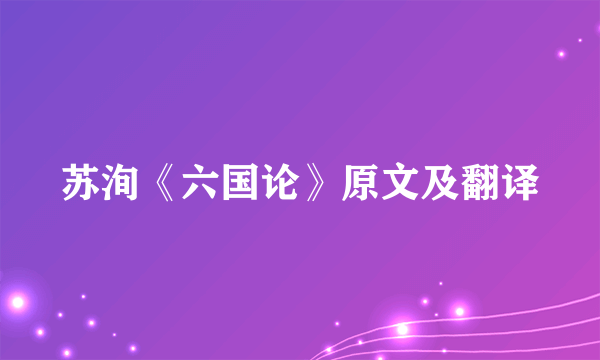 苏洵《六国论》原文及翻译